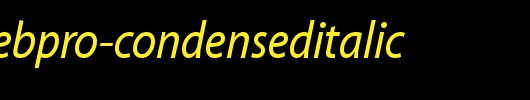 ebpro-condenseditalic